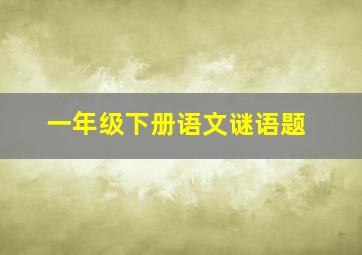 一年级下册语文谜语题